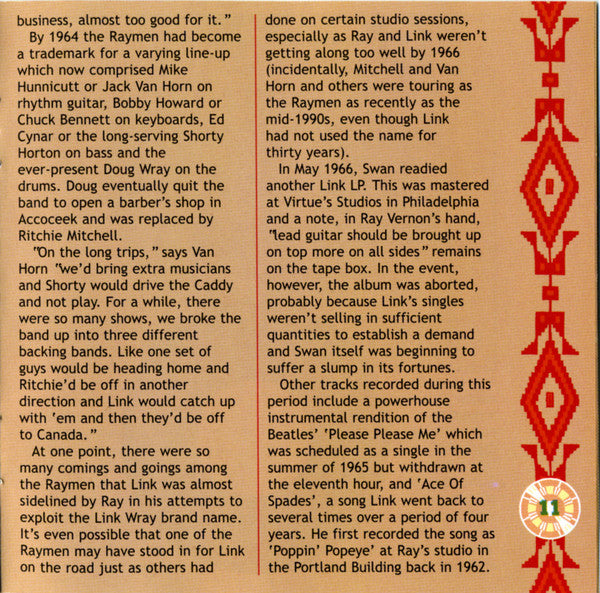 business, almost too good for it."

By 1964 the Raymen had become a trademark for a varying line-up which now comprised Mike Hunnicutt or Jack Van Horn on rhythm guitar, Bobby Howard or Chuck Bennett on keyboards, Ed Cynar or the long-serving Shorty Horton on bass and the ever-present Doug Wray on the drums. Doug eventually quit the band to open a barber's shop in Accoceek and was replaced by Ritchie Mitchell.

"On the long trips," says Van Horn "we'd bring extra musicians and Shorty would drive the Caddy and not play. For a while, there were so many shows, we broke the band up into three different backing bands. Like one set of guys would be heading home and Ritchie'd be off in another direction and Link would catch up with 'em and then they'd be off to Canada."

At one point, there were so many comings and goings among the Raymen that Link was almost sidelined by Ray in his attempts to exploit the Link Wray brand name. It's even possible that one of the Raymen may have stood in for Link on the road just as others had done on certain studio sessions, especially as Ray and Link weren't getting along too well by 1966 (incidentally, Mitchell and Van Horn and others were touring as the Raymen as recently as the mid-1990s, even though Link had not used the name for thirty years).

In May 1966, Swan readied another Link LP. This was mastered at Virtue's Studios in Philadelphia and a note, in Ray Vernon's hand, "lead guitar should be brought up on top more on all sides" remains on the tape box. In the event, however, the album was aborted, probably because Link's singles weren't selling in sufficient quantities to establish a demand and Swan itself was beginning to suffer a slump in its fortunes.

Other tracks recorded during this period include a powerhouse instrumental rendition of the Beatles' 'Please Please Me' which was scheduled as a single in the summer of 1965 but withdrawn at the eleventh hour, and 'Ace Of Spades', a song Link went back to several times over a period of four years. He first recorded the song as 'Poppin' Popeye' at Ray's studio in the Portland Building back in 1962.

11